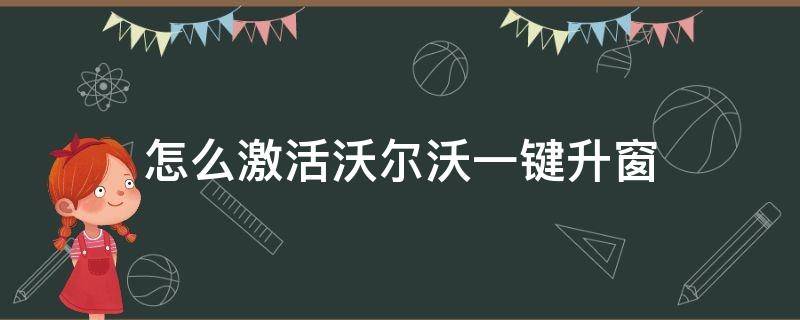 怎么激活沃尔沃一键升窗